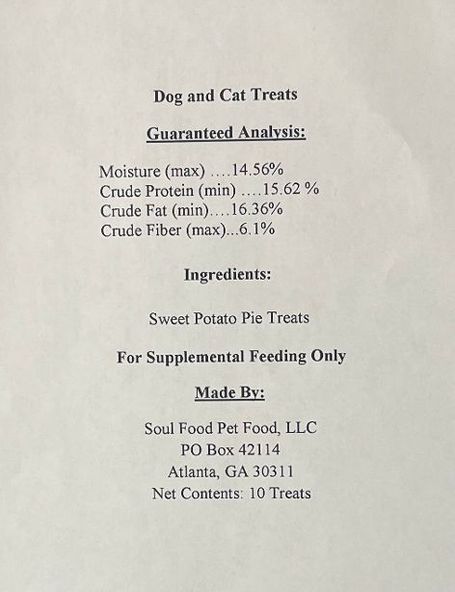 Dog and Cat Treats

Guaranteed Analysis:

Moisture (max) ....14.56%
Crude Protein (min) ....15.62 %
Crude Fat (min)....16.36%
Crude Fiber (max)...6.1%

Ingredients:

Sweet Potato Pie Treats

For Supplemental Feeding Only

Made By:

Soul Food Pet Food, LLC
PO Box 42114
Atlanta, GA 30311
Net Contents: 10 Treats